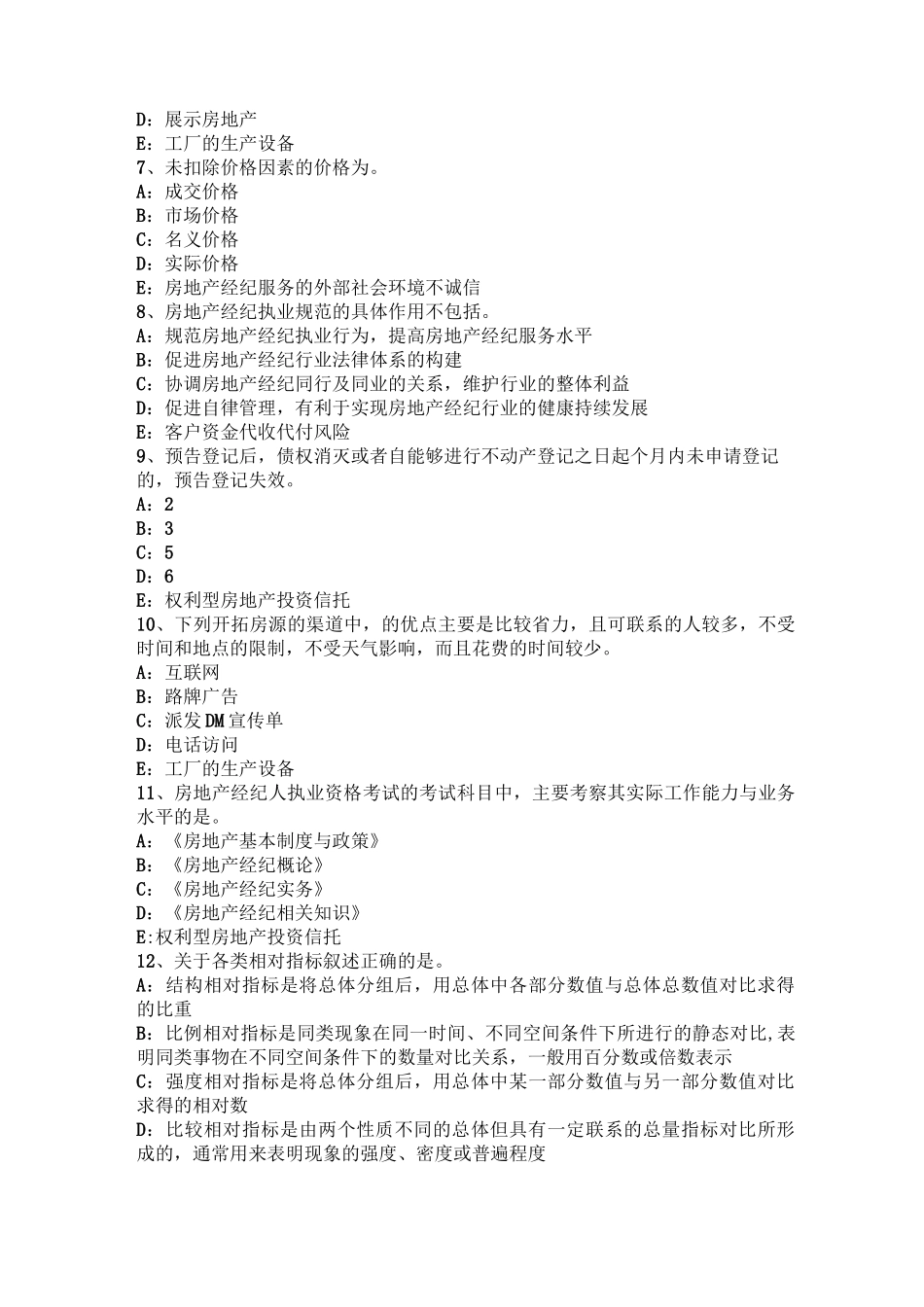 D：展示房地产
E：工厂的生产设备
7、未扣除价格因素的价格为。
A：成交价格
B：市场价格
C：名义价格
D：实际价格
E：房地产经纪服务的外部社会环境不诚信
8、房地产经纪执业规范的具体作用不包括。
A：规范房地产经纪执业行为，提高房地产经纪服务水平
B：促进房地产经纪行业法律体系的构建
C：协调房地产经纪同行及同业的关系，维护行业的整体利益
D：促进自律管理，有利于实现房地产经纪行业的健康持续发展
E：客户资金代收代付风险
9、预告登记后，债权消灭或者自能够进行不动产登记之日起个月内未申请登记的，预告登记失效。
A：2
B：3
C：5
D：6
E：权利型房地产投资信托
10、下列开拓房源的渠道中，的优点主要是比较省力，且可联系的人较多，不受时间和地点的限制，不受天气影响，而且花费的时间较少。
A：互联网
B：路牌广告
C：派发DM宣传单
D：电话访问
E：工厂的生产设备
11、房地产经纪人执业资格考试的考试科目中，主要考察其实际工作能力与业务水平的是。
A：《房地产基本制度与政策》
B：《房地产经纪概论》
C：《房地产经纪实务》
D：《房地产经纪相关知识》
E:权利型房地产投资信托
12、关于各类相对指标叙述正确的是。
A：结构相对指标是将总体分组后，用总体中各部分数值与总体总数值对比求得的比重
B：比例相对指标是同类现象在同一时间、不同空间条件下所进行的静态对比,表明同类事物在不同空间条件下的数量对比关系，一般用百分数或倍数表示
C：强度相对指标是将总体分组后，用总体中某一部分数值与另一部分数值对比求得的相对数
D：比较相对指标是由两个性质不同的总体但具有一定联系的总量指标对比所形成的，通常用来表明现象的强度、密度或普遍程度